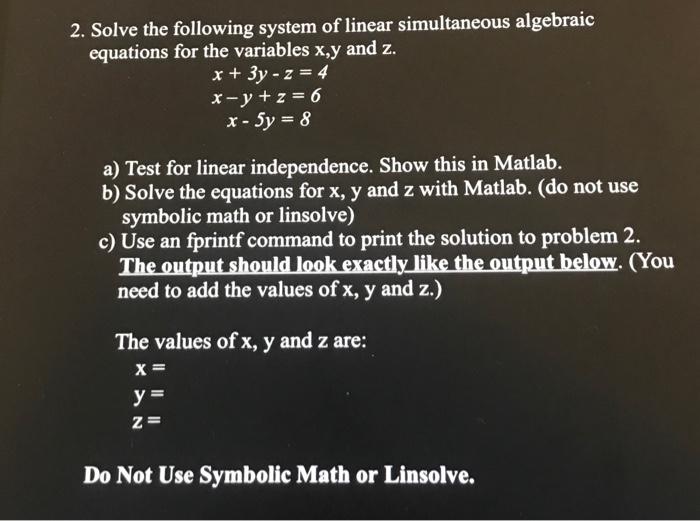 2. Solve the following system of linear simultaneous algebraic equations for the variables x,y and z.

$x + 3y - z = 4$
$x - y + z = 6$
$x - 5y = 8$

a) Test for linear independence. Show this in Matlab.
b) Solve the equations for x, y and z with Matlab. (do not use symbolic math or linsolve)
c) Use an fprintf command to print the solution to problem 2. The output should look exactly like the output below. (You need to add the values of x, y and z.)

The values of x, y and z are:
x =
y =
z =

Do Not Use Symbolic Math or Linsolve.